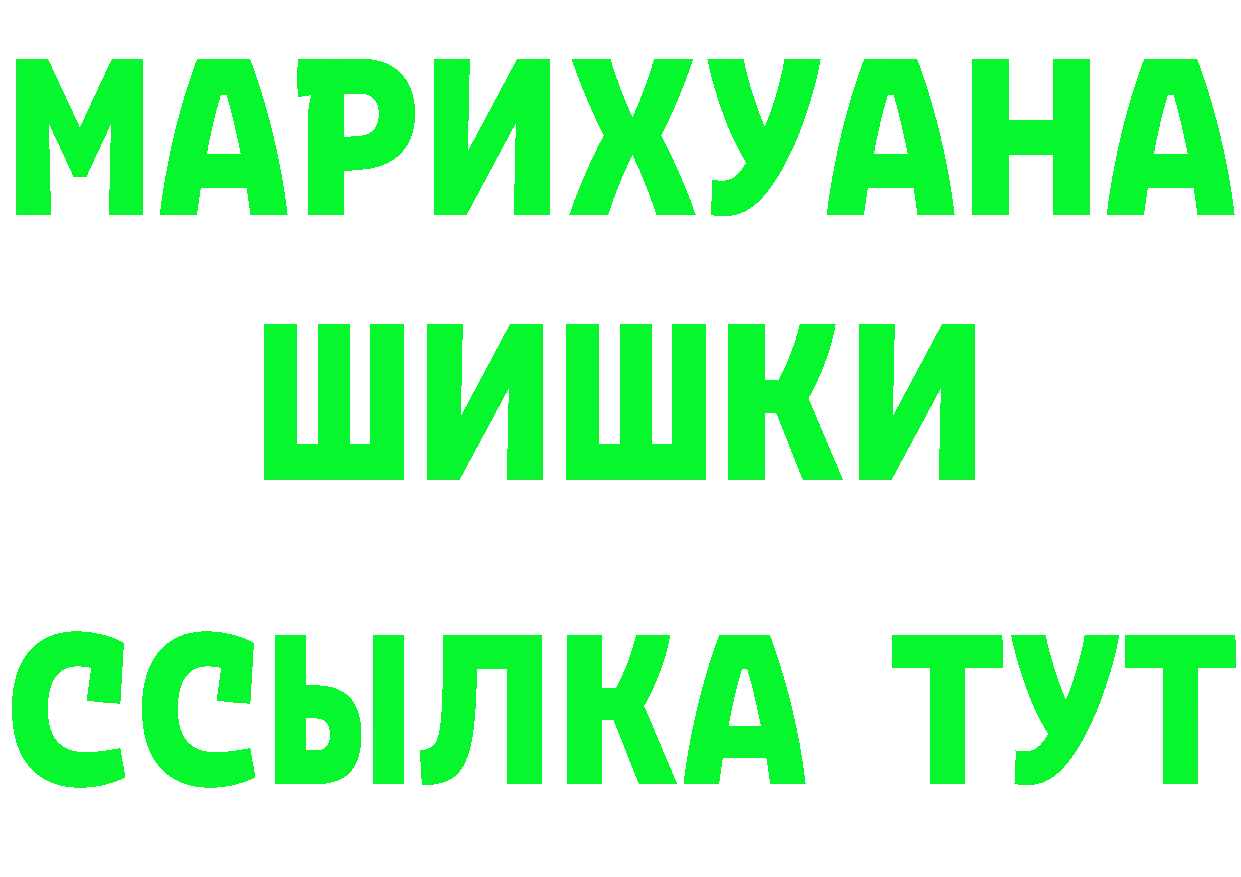 МАРИХУАНА
ШИШКИ
ССЫЛКА ТУТ